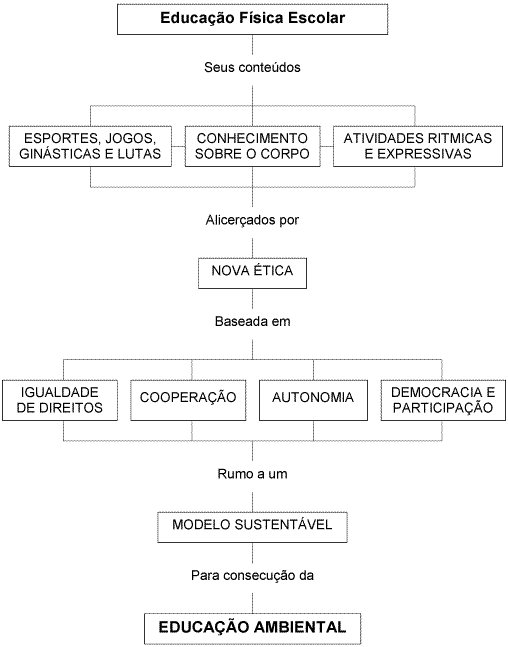 Educação Física Escolar

Seus conteúdos

ESPORTES, JOGOS, GINÁSTICAS E LUTAS

CONHECIMENTO SOBRE O CORPO

ATIVIDADES RITMICAS E EXPRESSIVAS

Alicerçados por

NOVA ÉTICA

Baseada em

IGUALDADE DE DIREITOS

COOPERAÇÃO

AUTONOMIA

DEMOCRACIA E PARTICIPAÇÃO

Rumo a um

MODELO SUSTENTÁVEL

Para consecução da

EDUCAÇÃO AMBIENTAL